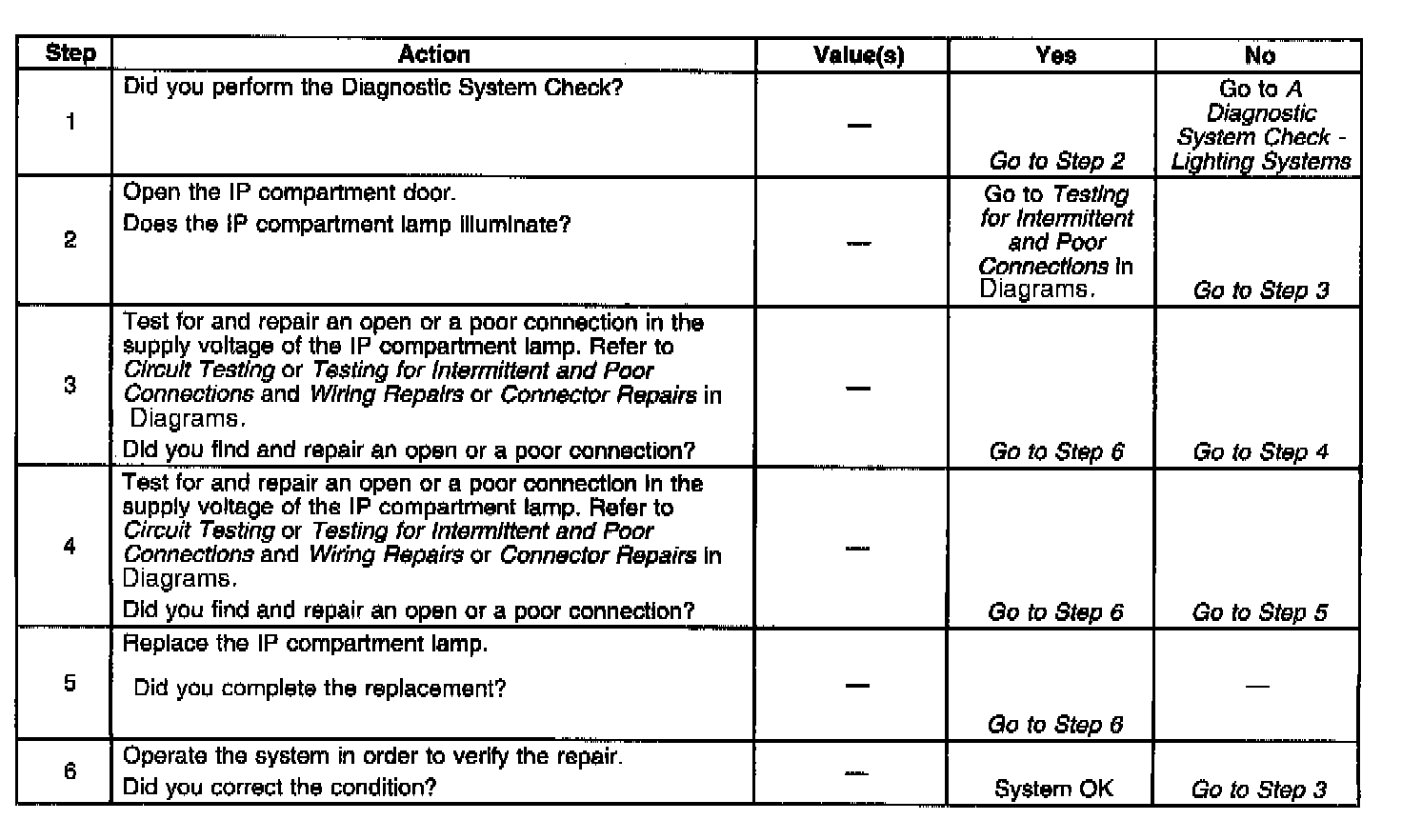 | Step | Action | Value(s) | Yes | No |
|---|---|---|---|---|
| 1 | Did you perform the Diagnostic System Check? | — | Go to Step 2 | Go to A Diagnostic System Check - Lighting Systems |
| 2 | Open the IP compartment door. Does the IP compartment lamp illuminate? | — | Go to Testing for Intermittent and Poor Connections in Diagrams. | Go to Step 3 |
| 3 | Test for and repair an open or a poor connection in the supply voltage of the IP compartment lamp. Refer to Circuit Testing or Testing for Intermittent and Poor Connections and Wiring Repairs or Connector Repairs in Diagrams. Did you find and repair an open or a poor connection? | — | Go to Step 6 | Go to Step 4 |
| 4 | Test for and repair an open or a poor connection in the supply voltage of the IP compartment lamp. Refer to Circuit Testing or Testing for Intermittent and Poor Connections and Wiring Repairs or Connector Repairs in Diagrams. Did you find and repair an open or a poor connection? | — | Go to Step 6 | Go to Step 5 |
| 5 | Replace the IP compartment lamp. Did you complete the replacement? | — | Go to Step 6 | — |
| 6 | Operate the system in order to verify the repair. Did you correct the condition? | — | System OK | Go to Step 3 |